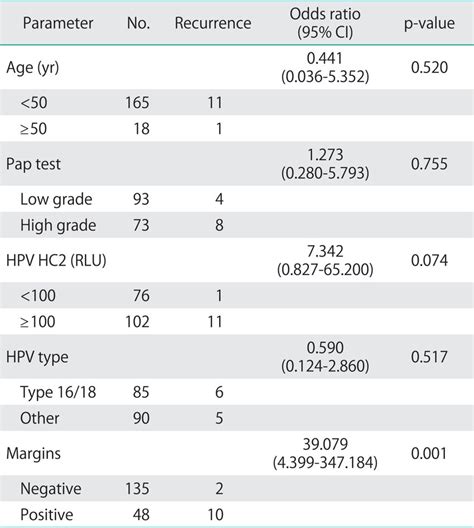 | Parameter | No. | Recurrence | Odds ratio (95% CI) | p-value |
|---|---|---|---|---|
| Age (yr) | | | 0.441 (0.036-5.352) | 0.520 |
| <50 | 165 | 11 | | |
| ≥50 | 18 | 1 | | |
| Pap test | | | 1.273 (0.280-5.793) | 0.755 |
| Low grade | 93 | 4 | | |
| High grade | 73 | 8 | | |
| HPV HC2 (RLU) | | | 7.342 (0.827-65.200) | 0.074 |
| <100 | 76 | 1 | | |
| ≥100 | 102 | 11 | | |
| HPV type | | | 0.590 (0.124-2.860) | 0.517 |
| Type 16/18 | 85 | 6 | | |
| Other | 90 | 5 | | |
| Margins | | | 39.079 (4.399-347.184) | 0.001 |
| Negative | 135 | 2 | | |
| Positive | 48 | 10 | | |